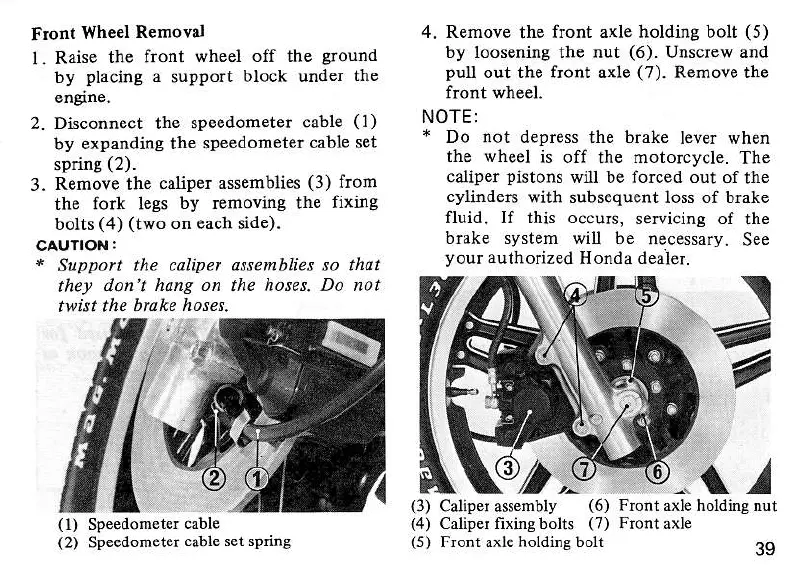 Front Wheel Removal

1. Raise the front wheel off the ground by placing a support block under the engine.

2. Disconnect the speedometer cable (1) by expanding the speedometer cable set spring (2).

3. Remove the caliper assemblies (3) from the fork legs by removing the fixing bolts (4) (two on each side).

CAUTION:
* Support the caliper assemblies so that they don't hang on the hoses. Do not twist the brake hoses.

② ①

(1) Speedometer cable
(2) Speedometer cable set spring

4. Remove the front axle holding bolt (5) by loosening the nut (6). Unscrew and pull out the front axle (7). Remove the front wheel.

NOTE:
* Do not depress the brake lever when the wheel is off the motorcycle. The caliper pistons will be forced out of the cylinders with subsequent loss of brake fluid. If this occurs, servicing of the brake system will be necessary. See your authorized Honda dealer.

④ ⑤ ③ ⑦ ⑥

(3) Caliper assembly
(4) Caliper fixing bolts
(5) Front axle holding bolt
(6) Front axle holding nut
(7) Front axle

39